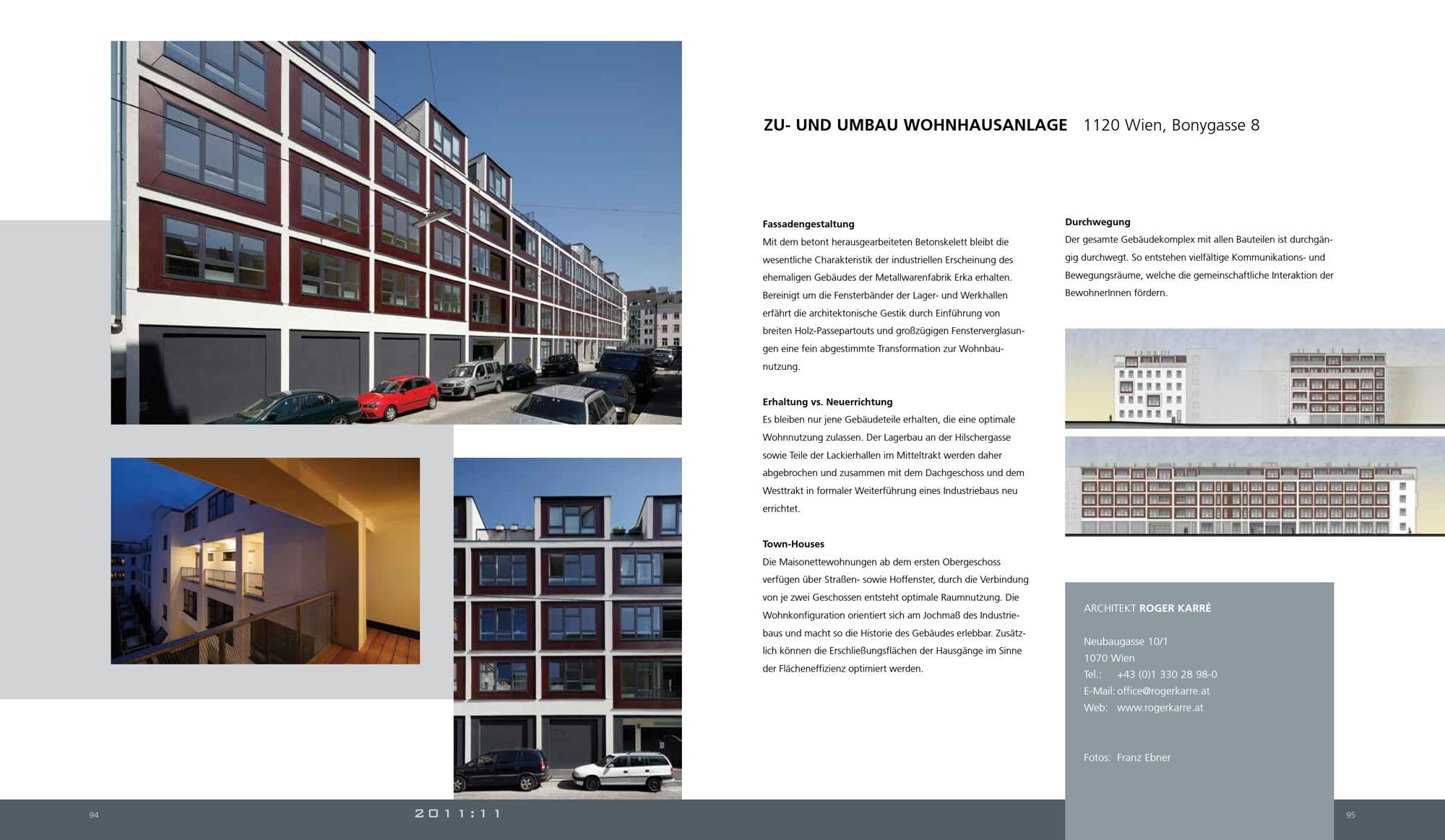 ZU- UND UMBAU WOHNHAUSANLAGE 1120 Wien, Bonygasse 8

Fassadengestaltung
Mit dem betont herausgearbeiteten Betonskelett bleibt die wesentliche Charakteristik der industriellen Erscheinung des ehemaligen Gebäudes der Metallwarenfabrik Erka erhalten. Bereinigt um die Fensterbänder der Lager- und Werkhallen erfährt die architektonische Gestik durch Einführung von breiten Holz-Passepartouts und großzügigen Fensterverglasungen eine fein abgestimmte Transformation zur Wohnbaunutzung.

Erhaltung vs. Neuerrichtung
Es bleiben nur jene Gebäudeteile erhalten, die eine optimale Wohnnutzung zulassen. Der Lagerbau an der Hilschergasse sowie Teile der Lackierhallen im Mitteltrakt werden daher abgebrochen und zusammen mit dem Dachgeschoss und dem Westtrakt in formaler Weiterführung eines Industriebaus neu errichtet.

Town-Houses
Die Maisonettewohnungen ab dem ersten Obergeschoss verfügen über Straßen- sowie Hoffenster, durch die Verbindung von je zwei Geschossen entsteht optimale Raumnutzung. Die Wohnkonfiguration orientiert sich am Jochmaß des Industriebaus und macht so die Historie des Gebäudes erlebbar. Zusätzlich können die Erschließungsflächen der Hausgänge im Sinne der Flächeneffizienz optimiert werden.

Durchwegung
Der gesamte Gebäudekomplex mit allen Bauteilen ist durchgängig durchwegt. So entstehen vielfältige Kommunikations- und Bewegungsräume, welche die gemeinschaftliche Interaktion der BewohnerInnen fördern.

ARCHITEKT ROGER KARRÉ

Neubaugasse 10/1
1070 Wien
Tel.: +43 (0)1 330 28 98-0
E-Mail: office@rogerkarre.at
Web: www.rogerkarre.at

Fotos: Franz Ebner

94 2011:11 95